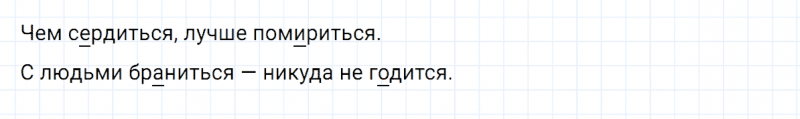 Чем сердиться, лучше помириться.

С людьми браниться — никуда не годится.